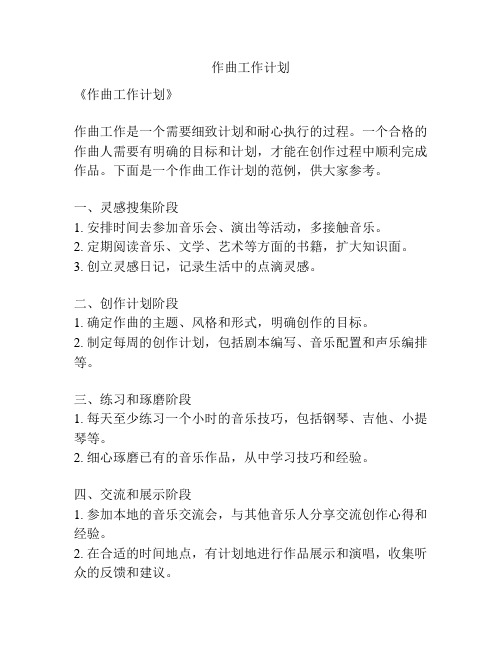 作曲工作计划

《作曲工作计划》

作曲工作是一个需要细致计划和耐心执行的过程。一个合格的作曲人需要有明确的目标和计划，才能在创作过程中顺利完成作品。下面是一个作曲工作计划的范例，供大家参考。

一、灵感搜集阶段
1. 安排时间去参加音乐会、演出等活动，多接触音乐。
2. 定期阅读音乐、文学、艺术等方面的书籍，扩大知识面。
3. 创立灵感日记，记录生活中的点滴灵感。

二、创作计划阶段
1. 确定作曲的主题、风格和形式，明确创作的目标。
2. 制定每周的创作计划，包括剧本编写、音乐配置和声乐编排等。

三、练习和琢磨阶段
1. 每天至少练习一个小时的音乐技巧，包括钢琴、吉他、小提琴等。
2. 细心琢磨已有的音乐作品，从中学习技巧和经验。

四、交流和展示阶段
1. 参加本地的音乐交流会，与其他音乐人分享交流创作心得和经验。
2. 在合适的时间地点，有计划地进行作品展示和演唱，收集听众的反馈和建议。